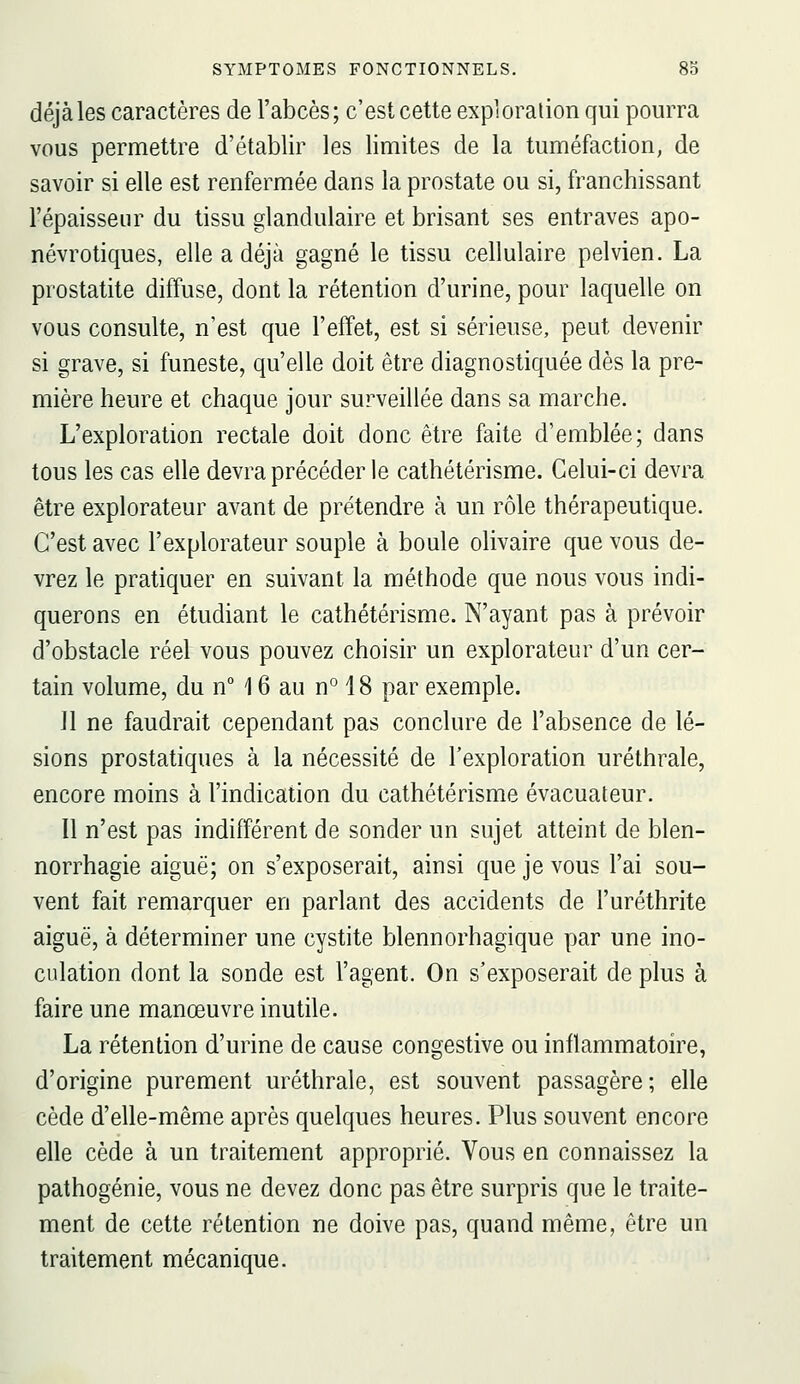 SYMPTOMES FONCTIONNELS. 85

déjà les caractères de l'abcès; c'est cette exploration qui pourra vous permettre d'établir les limites de la tuméfaction, de savoir si elle est renfermée dans la prostate ou si, franchissant l'épaisseur du tissu glandulaire et brisant ses entraves aponévrotiques, elle a déjà gagné le tissu cellulaire pelvien. La prostatite diffuse, dont la rétention d'urine, pour laquelle on vous consulte, n'est que l'effet, est si sérieuse, peut devenir si grave, si funeste, qu'elle doit être diagnostiquée dès la première heure et chaque jour surveillée dans sa marche.

L'exploration rectale doit donc être faite d'emblée; dans tous les cas elle devra précéder le cathétérisme. Celui-ci devra être explorateur avant de prétendre à un rôle thérapeutique. C'est avec l'explorateur souple à boule olivaire que vous devrez le pratiquer en suivant la méthode que nous vous indiquerons en étudiant le cathétérisme. N'ayant pas à prévoir d'obstacle réel vous pouvez choisir un explorateur d'un certain volume, du n° 16 au n° 18 par exemple.

Il ne faudrait cependant pas conclure de l'absence de lésions prostatiques à la nécessité de l'exploration uréthrale, encore moins à l'indication du cathétérisme évacuateur.

Il n'est pas indifférent de sonder un sujet atteint de blennorrhagie aiguë; on s'exposerait, ainsi que je vous l'ai souvent fait remarquer en parlant des accidents de l'uréthrite aiguë, à déterminer une cystite blennorhagique par une inoculation dont la sonde est l'agent. On s'exposerait de plus à faire une manœuvre inutile.

La rétention d'urine de cause congestive ou inflammatoire, d'origine purement uréthrale, est souvent passagère; elle cède d'elle-même après quelques heures. Plus souvent encore elle cède à un traitement approprié. Vous en connaissez la pathogénie, vous ne devez donc pas être surpris que le traitement de cette rétention ne doive pas, quand même, être un traitement mécanique.